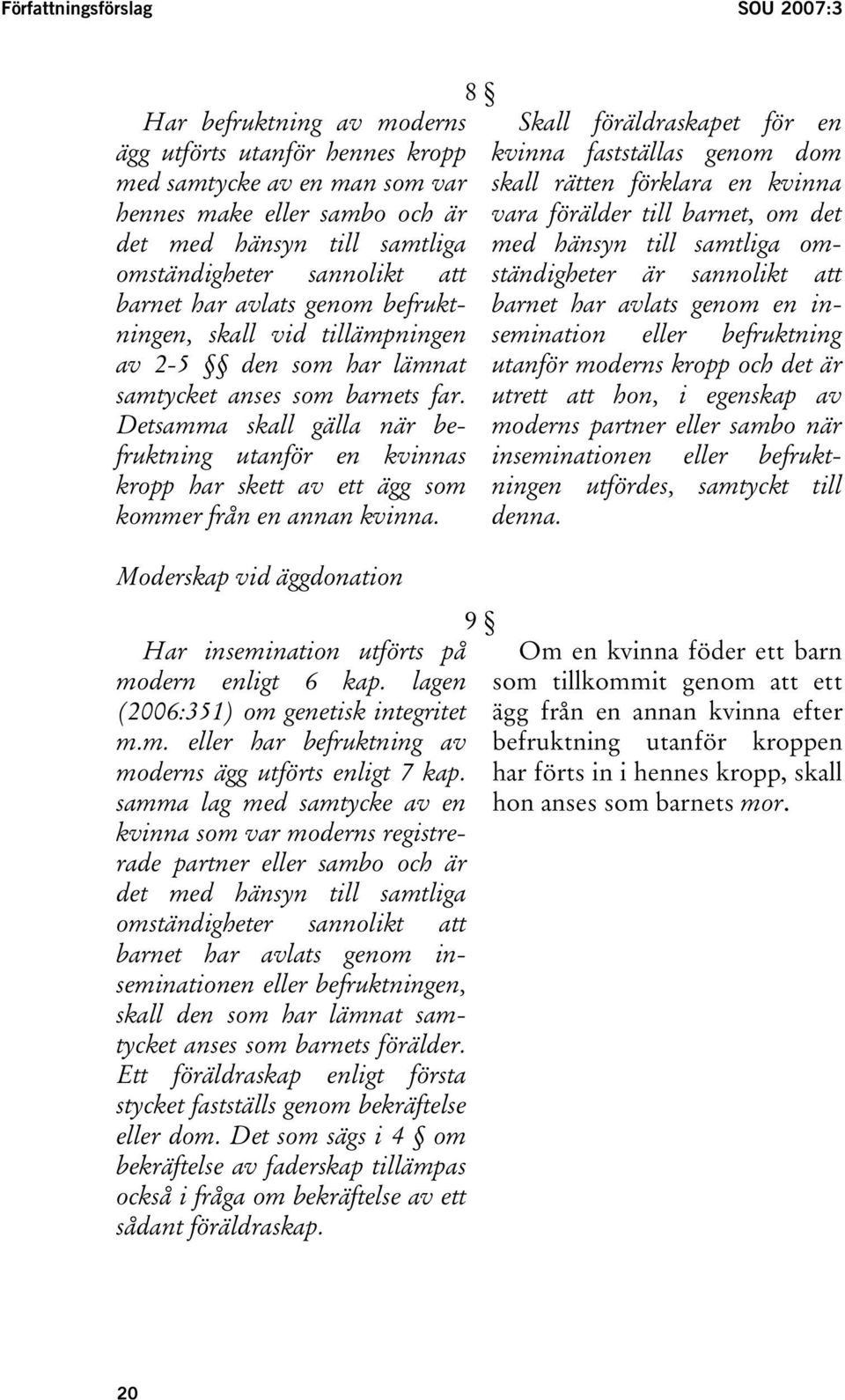 Författningsförslag SOU 2007:3

8 §

Har befruktning av moderns ägg utförts utanför hennes kropp med samtycke av en man som var hennes make eller sambo och är det med hänsyn till samtliga omständigheter sannolikt att barnet har avlats genom befruktningen, skall vid tillämpningen av 2-5 §§ den som har lämnat samtycket anses som barnets far. Detsamma skall gälla när befruktning utanför en kvinnas kropp har skett av ett ägg som kommer från en annan kvinna.

Skall föräldraskapet för en kvinna fastställas genom dom skall rätten förklara en kvinna vara förälder till barnet, om det med hänsyn till samtliga omständigheter är sannolikt att barnet har avlats genom en insemination eller befruktning utanför moderns kropp och det är utrett att hon, i egenskap av moderns partner eller sambo när inseminationen eller befruktningen utfördes, samtyckt till denna.

Moderskap vid äggdonation

9 §

Har insemination utförts på modern enligt 6 kap. lagen (2006:351) om genetisk integritet m.m. eller har befruktning av moderns ägg utförts enligt 7 kap. samma lag med samtycke av en kvinna som var moderns registrerade partner eller sambo och är det med hänsyn till samtliga omständigheter sannolikt att barnet har avlats genom inseminationen eller befruktningen, skall den som har lämnat samtycket anses som barnets förälder. Ett föräldraskap enligt första stycket fastställs genom bekräftelse eller dom. Det som sägs i 4 § om bekräftelse av faderskap tillämpas också i fråga om bekräftelse av ett sådant föräldraskap.

Om en kvinna föder ett barn som tillkommit genom att ett ägg från en annan kvinna efter befruktning utanför kroppen har förts in i hennes kropp, skall hon anses som barnets mor.

20